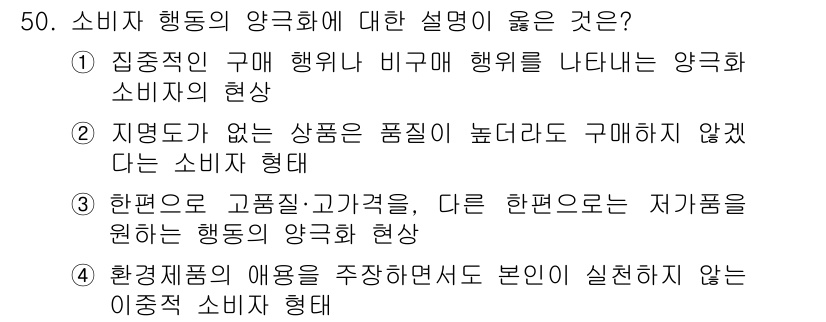 50. 소비자 행동의 양극화에 대한 설명이 옳은 것은?

① 집중적인 구매 행위나 비구매 행위를 나타내는 양극화 소비자의 현상

② 지명도가 없는 상품은 품질이 높더라도 구매하지 않겠다는 소비자 형태

③ 한편으로 고품질·고가격을, 다른 한편으로는 저가품을 원하는 행동의 양극화 현상

④ 환경제품의 애용을 주장하면서도 본인이 실천하지 않는 이중적 소비자 형태